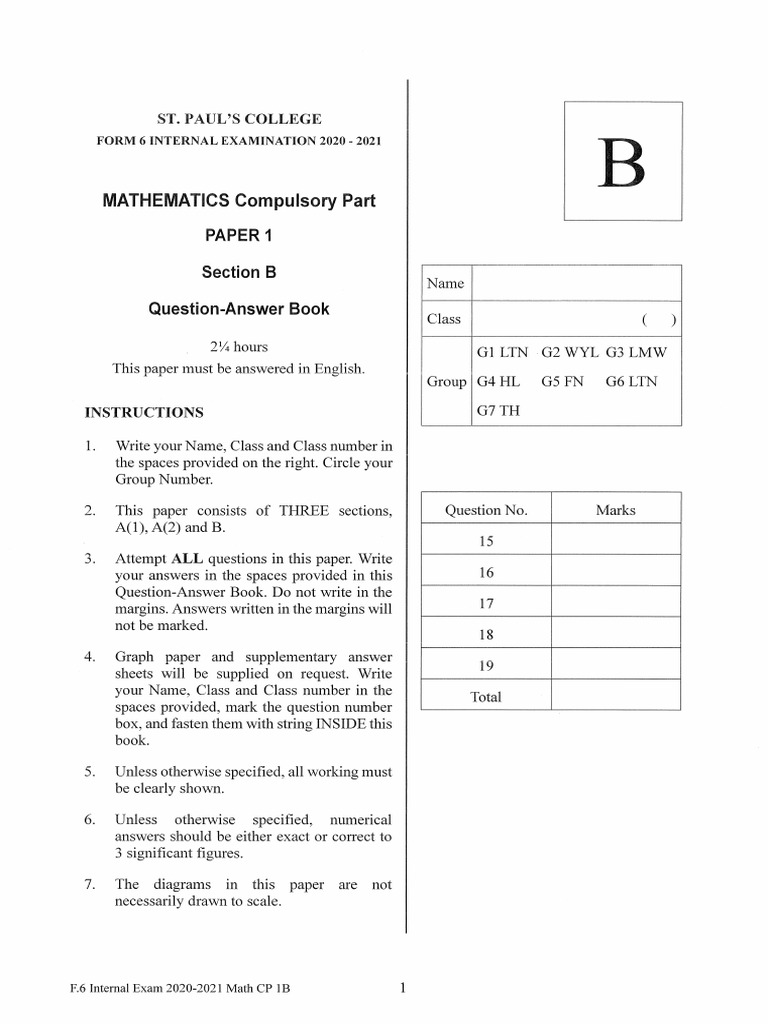 ST. PAUL'S COLLEGE
FORM 6 INTERNAL EXAMINATION 2020 - 2021

MATHEMATICS Compulsory Part

PAPER 1

Section B

Question-Answer Book

2¼ hours
This paper must be answered in English.

INSTRUCTIONS

1. Write your Name, Class and Class number in the spaces provided on the right. Circle your Group Number.

2. This paper consists of THREE sections, A(1), A(2) and B.

3. Attempt ALL questions in this paper. Write your answers in the spaces provided in this Question-Answer Book. Do not write in the margins. Answers written in the margins will not be marked.

4. Graph paper and supplementary answer sheets will be supplied on request. Write your Name, Class and Class number in the spaces provided, mark the question number box, and fasten them with string INSIDE this book.

5. Unless otherwise specified, all working must be clearly shown.

6. Unless otherwise specified, numerical answers should be either exact or correct to 3 significant figures.

7. The diagrams in this paper are not necessarily drawn to scale.

B

Name
Class ( )
Group G1 LTN G2 WYL G3 LMW G4 HL G5 FN G6 LTN G7 TH

| Question No. | Marks |
|---|---|
| 15 | |
| 16 | |
| 17 | |
| 18 | |
| 19 | |
| Total | |

F.6 Internal Exam 2020-2021 Math CP 1B
1